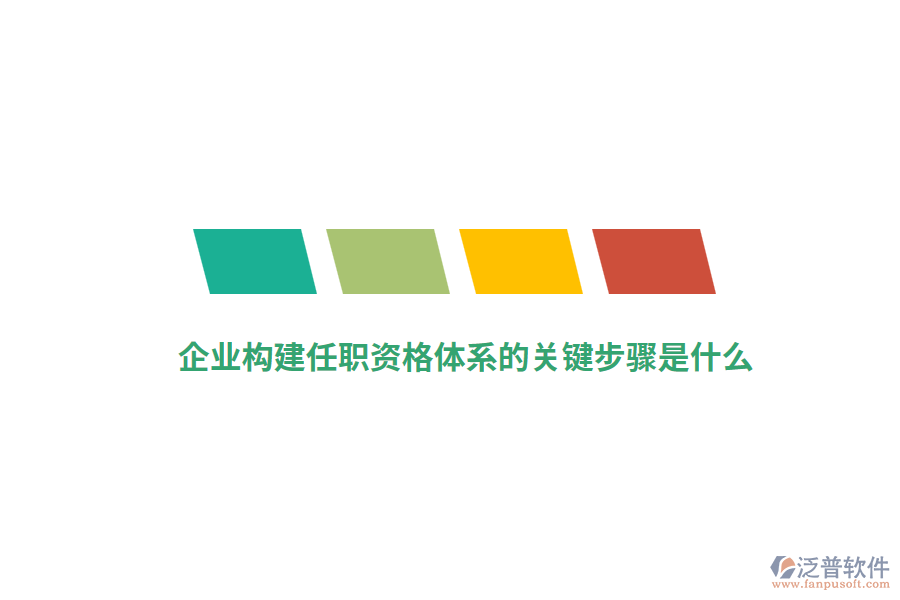 企业构建任职资格体系的关键步骤是什么

泛普软件
www.fanpusoft.com